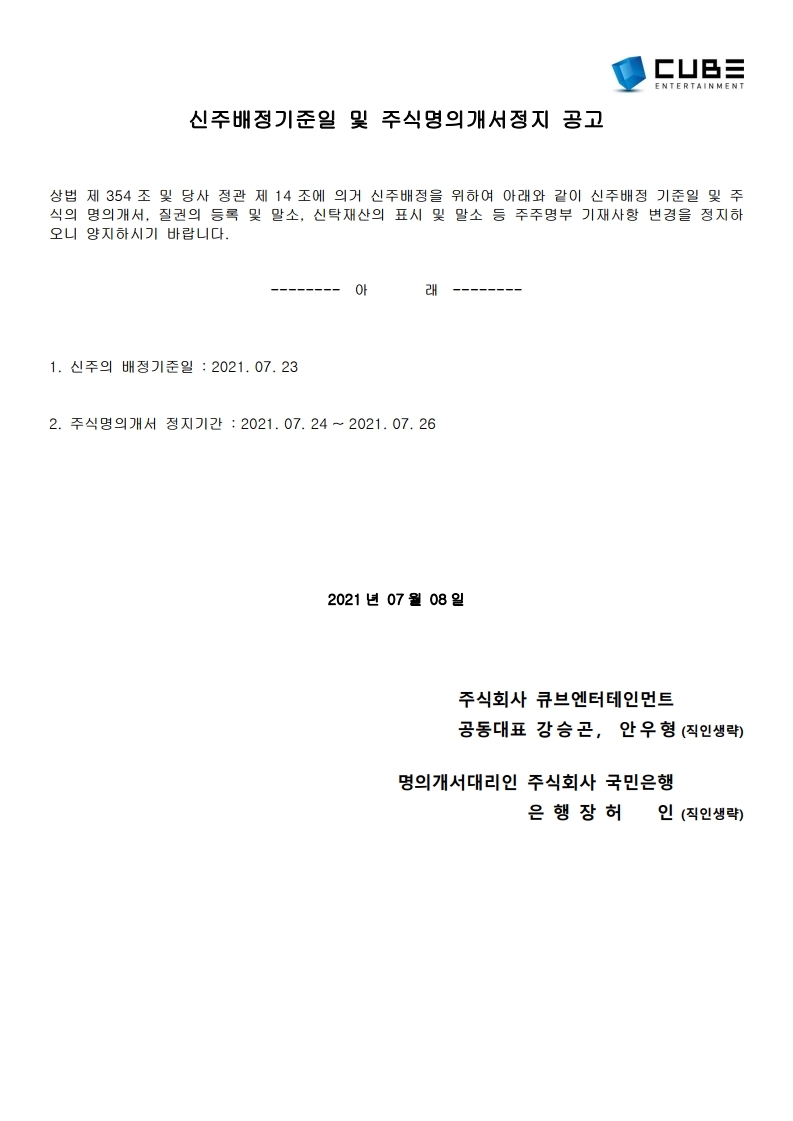 CUBE
ENTERTAINMENT

신주배정기준일 및 주식명의개서정지 공고

상법 제 354 조 및 당사 정관 제 14 조에 의거 신주배정을 위하여 아래와 같이 신주배정 기준일 및 주식의 명의개서, 질권의 등록 및 말소, 신탁재산의 표시 및 말소 등 주주명부 기재사항 변경을 정지하오니 양지하시기 바랍니다.

-------- 아 래 --------

1. 신주의 배정기준일 : 2021. 07. 23

2. 주식명의개서 정지기간 : 2021. 07. 24 ~ 2021. 07. 26

2021 년 07 월 08 일

주식회사 큐브엔터테인먼트
공동대표 강승곤, 안우형 (직인생략)

명의개서대리인 주식회사 국민은행
은 행 장 허 인 (직인생략)